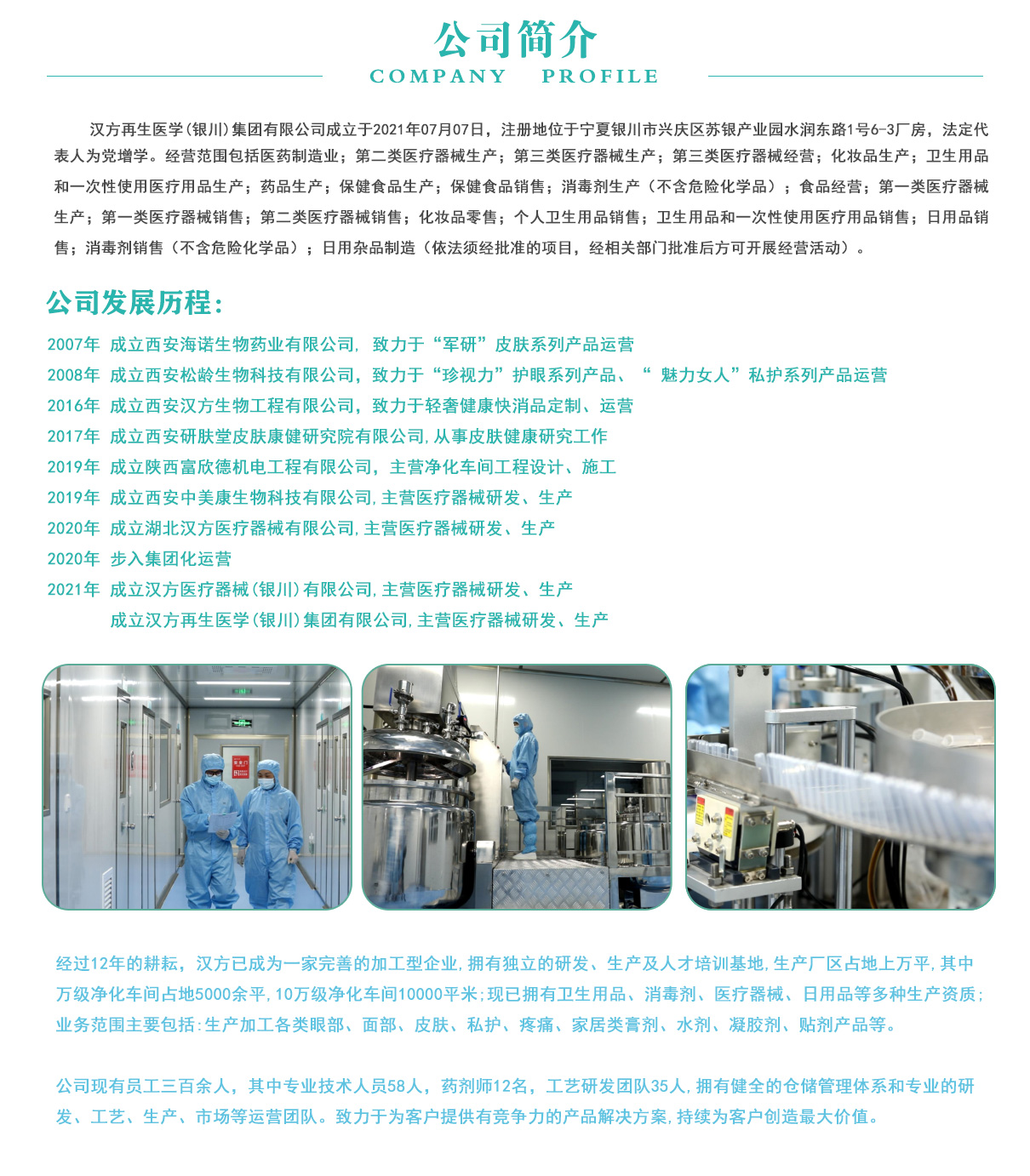 公司简介
COMPANY PROFILE

汉方再生医学(银川)集团有限公司成立于2021年07月07日，注册地位于宁夏银川市兴庆区苏银产业园水润东路1号6-3厂房，法定代表人为党增学。经营范围包括医药制造业；第二类医疗器械生产；第三类医疗器械生产；第三类医疗器械经营；化妆品生产；卫生用品和一次性使用医疗用品生产；药品生产；保健食品生产；保健食品销售；消毒剂生产（不含危险化学品）；食品经营；第一类医疗器械生产；第一类医疗器械销售；第二类医疗器械销售；化妆品零售；个人卫生用品销售；卫生用品和一次性使用医疗用品销售；日用品销售；消毒剂销售（不含危险化学品）；日用杂品制造（依法须经批准的项目，经相关部门批准后方可开展经营活动）。

公司发展历程：

2007年 成立西安海诺生物药业有限公司，致力于“军研”皮肤系列产品运营
2008年 成立西安松龄生物科技有限公司，致力于“珍视力”护眼系列产品、“魅力女人”私护系列产品运营
2016年 成立西安汉方生物工程有限公司，致力于轻奢健康快消品定制、运营
2017年 成立西安研肤堂皮肤康健研究院有限公司,从事皮肤健康研究工作
2019年 成立陕西富欣德机电工程有限公司，主营净化车间工程设计、施工
2019年 成立西安中美康生物科技有限公司,主营医疗器械研发、生产
2020年 成立湖北汉方医疗器械有限公司,主营医疗器械研发、生产
2020年 步入集团化运营
2021年 成立汉方医疗器械(银川)有限公司,主营医疗器械研发、生产
成立汉方再生医学(银川)集团有限公司,主营医疗器械研发、生产

经过12年的耕耘，汉方已成为一家完善的加工型企业,拥有独立的研发、生产及人才培训基地,生产厂区占地上万平,其中万级净化车间占地5000余平,10万级净化车间10000平米;现已拥有卫生用品、消毒剂、医疗器械、日用品等多种生产资质;业务范围主要包括:生产加工各类眼部、面部、皮肤、私护、疼痛、家居类膏剂、水剂、凝胶剂、贴剂产品等。

公司现有员工三百余人，其中专业技术人员58人，药剂师12名，工艺研发团队35人,拥有健全的仓储管理体系和专业的研发、工艺、生产、市场等运营团队。致力于为客户提供有竞争力的产品解决方案,持续为客户创造最大价值。